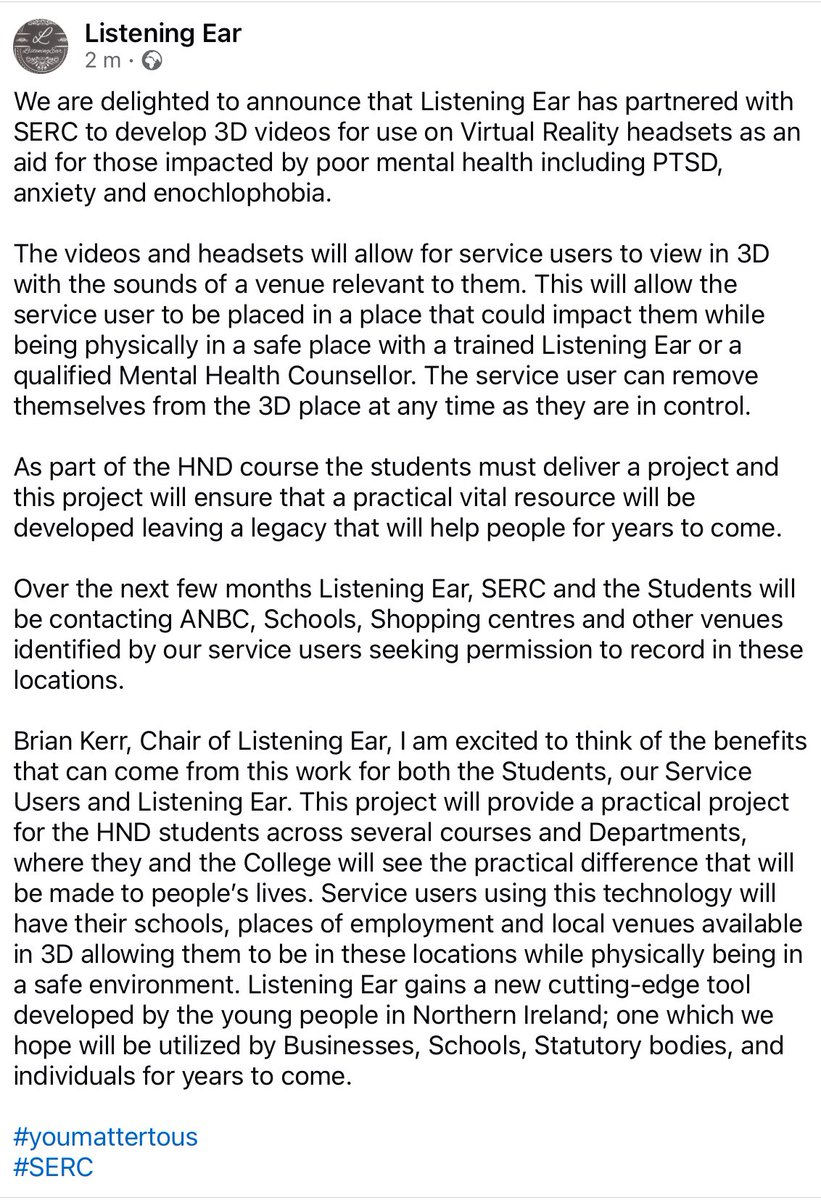 Listening Ear
2 m ·

We are delighted to announce that Listening Ear has partnered with SERC to develop 3D videos for use on Virtual Reality headsets as an aid for those impacted by poor mental health including PTSD, anxiety and enochlophobia.

The videos and headsets will allow for service users to view in 3D with the sounds of a venue relevant to them. This will allow the service user to be placed in a place that could impact them while being physically in a safe place with a trained Listening Ear or a qualified Mental Health Counsellor. The service user can remove themselves from the 3D place at any time as they are in control.

As part of the HND course the students must deliver a project and this project will ensure that a practical vital resource will be developed leaving a legacy that will help people for years to come.

Over the next few months Listening Ear, SERC and the Students will be contacting ANBC, Schools, Shopping centres and other venues identified by our service users seeking permission to record in these locations.

Brian Kerr, Chair of Listening Ear, I am excited to think of the benefits that can come from this work for both the Students, our Service Users and Listening Ear. This project will provide a practical project for the HND students across several courses and Departments, where they and the College will see the practical difference that will be made to people's lives. Service users using this technology will have their schools, places of employment and local venues available in 3D allowing them to be in these locations while physically being in a safe environment. Listening Ear gains a new cutting-edge tool developed by the young people in Northern Ireland; one which we hope will be utilized by Businesses, Schools, Statutory bodies, and individuals for years to come.

#youmattertous
#SERC